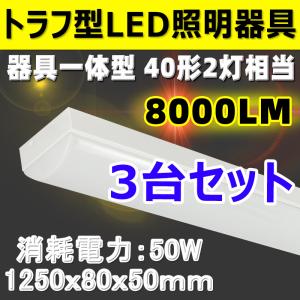 トラフ型LED照明器具

器具一体型 40形2灯相当

8000LM

3台セット

消耗電力：50W
1250x80x50mm